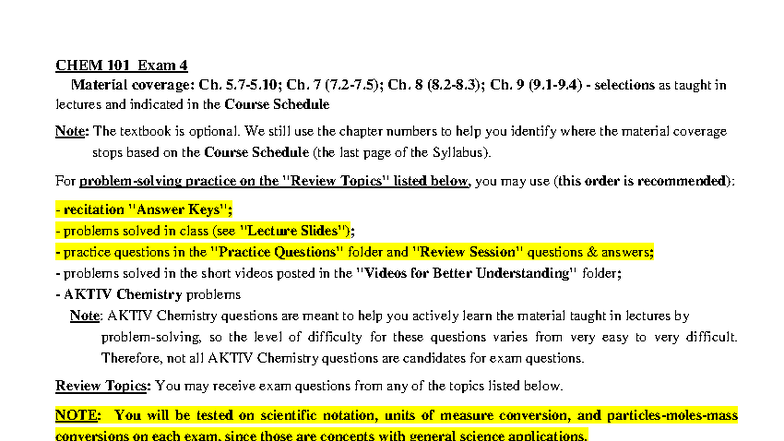 CHEM 101 Exam 4

Material coverage: Ch. 5.7-5.10; Ch. 7 (7.2-7.5); Ch. 8 (8.2-8.3); Ch. 9 (9.1-9.4) - selections as taught in lectures and indicated in the Course Schedule

Note: The textbook is optional. We still use the chapter numbers to help you identify where the material coverage stops based on the Course Schedule (the last page of the Syllabus).

For problem-solving practice on the "Review Topics" listed below, you may use (this order is recommended):

- recitation "Answer Keys";
- problems solved in class (see "Lecture Slides");
- practice questions in the "Practice Questions" folder and "Review Session" questions & answers;
- problems solved in the short videos posted in the "Videos for Better Understanding" folder;
- AKTIV Chemistry problems

Note: AKTIV Chemistry questions are meant to help you actively learn the material taught in lectures by problem-solving, so the level of difficulty for these questions varies from very easy to very difficult. Therefore, not all AKTIV Chemistry questions are candidates for exam questions.

Review Topics: You may receive exam questions from any of the topics listed below.

NOTE: You will be tested on scientific notation, units of measure conversion, and particles-moles-mass conversions on each exam, since those are concepts with general science applications.